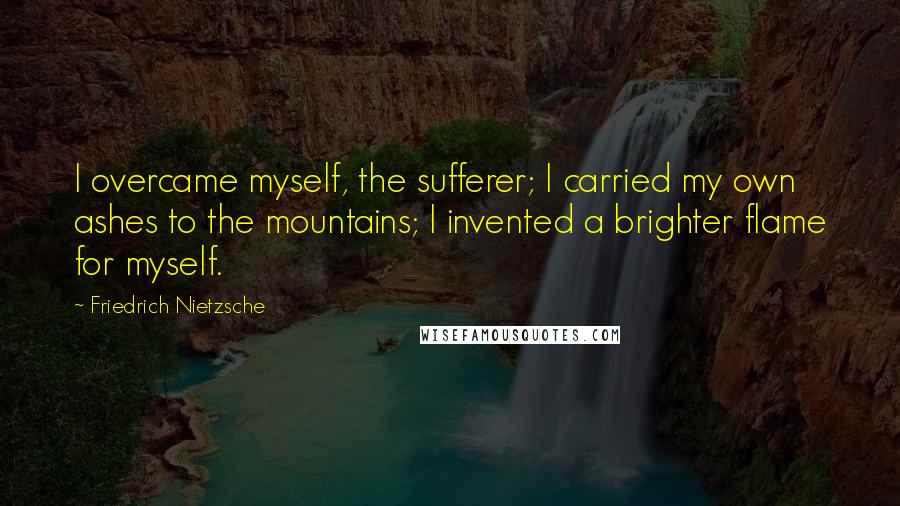 I overcame myself, the sufferer; I carried my own ashes to the mountains; I invented a brighter flame for myself.

- Friedrich Nietzsche

WISEFAMOUSQUOTES.COM